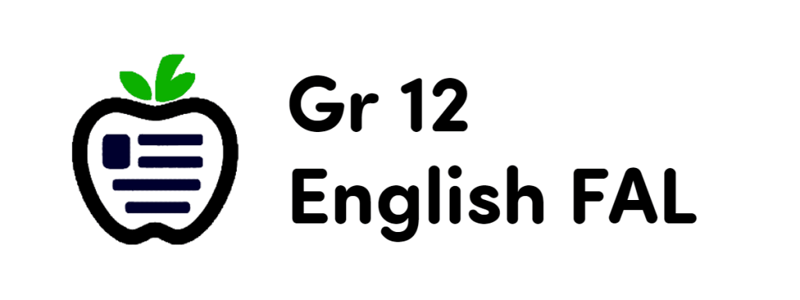 Gr 12
English FAL